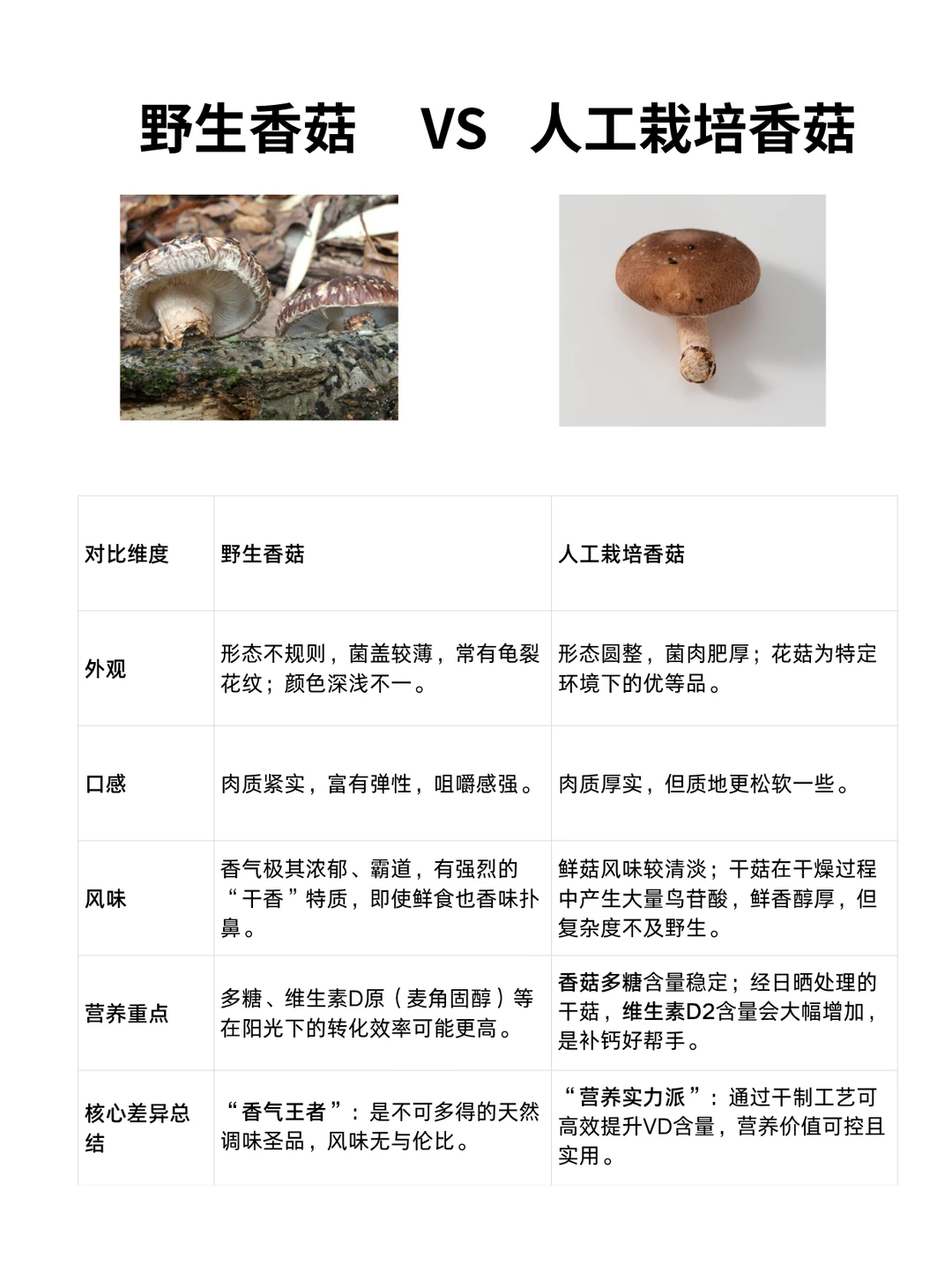 野生香菇 VS 人工栽培香菇

| 对比维度 | 野生香菇 | 人工栽培香菇 |
|---|---|---|
| 外观 | 形态不规则，菌盖较薄，常有龟裂花纹；颜色深浅不一。 | 形态圆整，菌肉肥厚；花菇为特定环境下的优等品。 |
| 口感 | 肉质紧实，富有弹性，咀嚼感强。 | 肉质厚实，但质地更松软一些。 |
| 风味 | 香气极其浓郁、霸道，有强烈的“干香”特质，即使鲜食也香味扑鼻。 | 鲜菇风味较清淡；干菇在干燥过程中产生大量鸟苷酸，鲜香醇厚，但复杂度不及野生。 |
| 营养重点 | 多糖、维生素D原（麦角固醇）等在阳光下的转化效率可能更高。 | 香菇多糖含量稳定；经日晒处理的干菇，维生素D2含量会大幅增加，是补钙好帮手。 |
| 核心差异总结 | “香气王者”：是不可多得的天然调味圣品，风味无与伦比。 | “营养实力派”：通过干制工艺可高效提升VD含量，营养价值可控且实用。 |